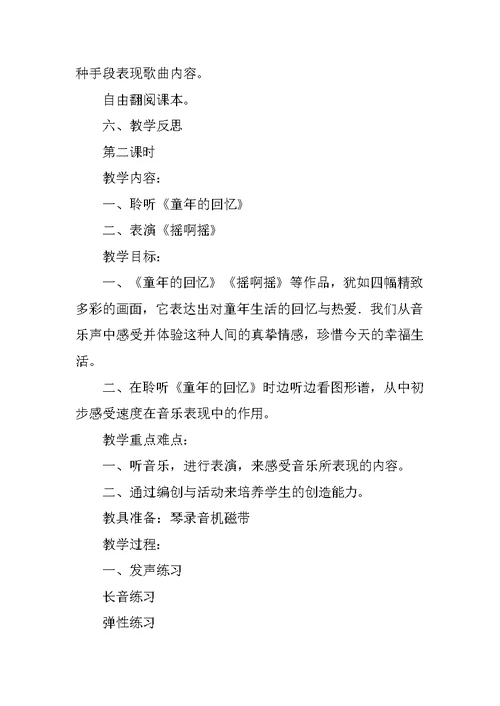 种手段表现歌曲内容。

自由翻阅课本。

六、教学反思

第二课时

教学内容：

一、聆听《童年的回忆》

二、表演《摇啊摇》

教学目标：

一、《童年的回忆》《摇啊摇》等作品，犹如四幅精致多彩的画面，它表达出对童年生活的回忆与热爱．我们从音乐声中感受并体验这种人间的真挚情感，珍惜今天的幸福生活。

二、在聆听《童年的回忆》时边听边看图形谱，从中初步感受速度在音乐表现中的作用。

教学重点难点：

一、听音乐，进行表演，来感受音乐所表现的内容。

二、通过编创与活动来培养学生的创造能力。

教具准备：琴录音机磁带

教学过程：

一、发声练习

长音练习

弹性练习